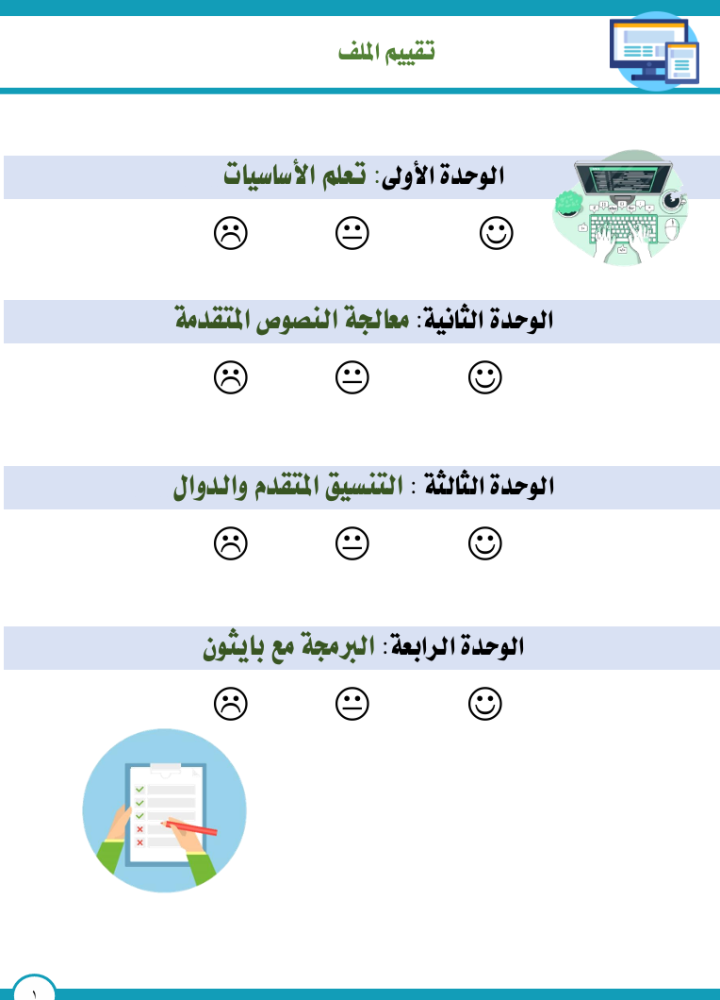 تقييم الملف

الوحدة الأولى: تعلم الأساسيات

☺ 😐 ☹

الوحدة الثانية: معالجة النصوص المتقدمة

☺ 😐 ☹

الوحدة الثالثة : التنسيق المتقدم والدوال

☺ 😐 ☹

الوحدة الرابعة: البرمجة مع بايثون

☺ 😐 ☹

١